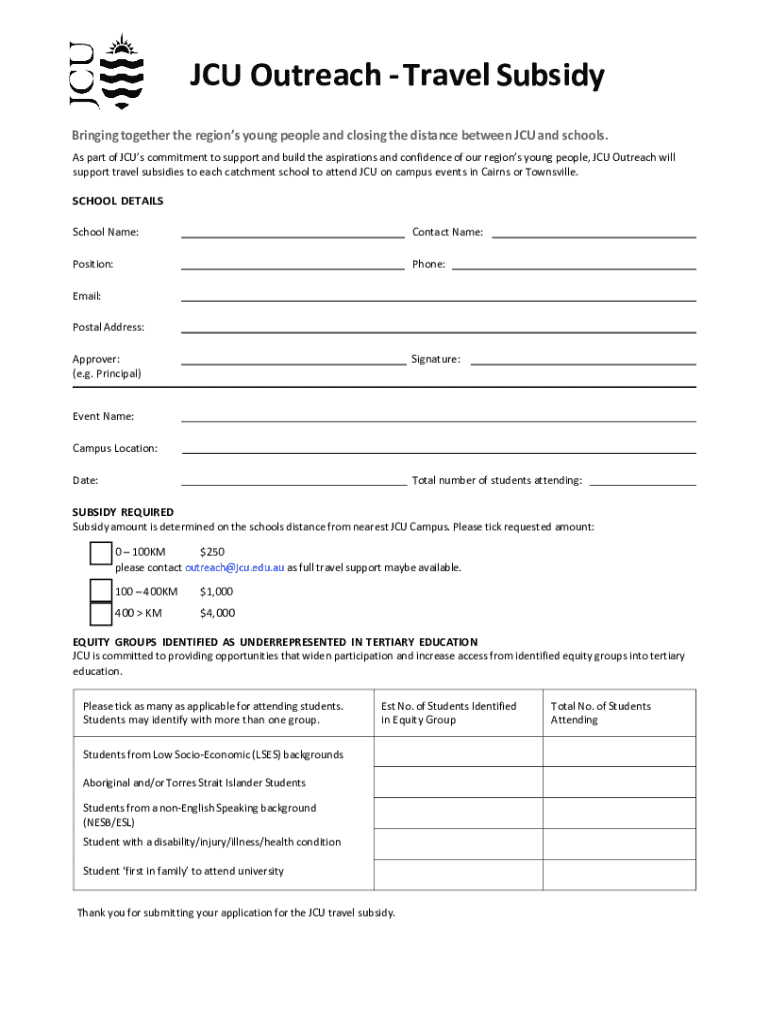 JCU

JCU Outreach - Travel Subsidy

Bringing together the region's young people and closing the distance between JCU and schools.

As part of JCU's commitment to support and build the aspirations and confidence of our region's young people, JCU Outreach will support travel subsidies to each catchment school to attend JCU on campus events in Cairns or Townsville.

SCHOOL DETAILS

School Name: Contact Name:

Position: Phone:

Email:

Postal Address:

Approver: (e.g. Principal) Signature:

Event Name:

Campus Location:

Date: Total number of students attending:

SUBSIDY REQUIRED
Subsidy amount is determined on the schools distance from nearest JCU Campus. Please tick requested amount:

0 – 100KM $250
please contact outreach@jcu.edu.au as full travel support maybe available.

100 – 400KM $1,000

400 > KM $4,000

EQUITY GROUPS IDENTIFIED AS UNDERREPRESENTED IN TERTIARY EDUCATION
JCU is committed to providing opportunities that widen participation and increase access from identified equity groups into tertiary education.

| Please tick as many as applicable for attending students. Students may identify with more than one group. | Est No. of Students Identified in Equity Group | Total No. of Students Attending |
|---|---|---|
| Students from Low Socio-Economic (LSES) backgrounds | | |
| Aboriginal and/or Torres Strait Islander Students | | |
| Students from a non-English Speaking background (NESB/ESL) | | |
| Student with a disability/injury/illness/health condition | | |
| Student 'first in family' to attend university | | |

Thank you for submitting your application for the JCU travel subsidy.